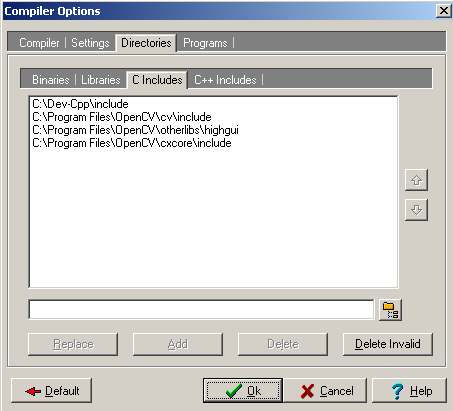 Compiler Options

Compiler | Settings | Directories | Programs |

Binaries | Libraries | C Includes | C++ Includes |

C:\Dev-Cpp\include
C:\Program Files\OpenCV\cv\include
C:\Program Files\OpenCV\otherlibs\highgui
C:\Program Files\OpenCV\cxcore\include

Replace
Add
Delete
Delete Invalid

Default
Ok
Cancel
Help